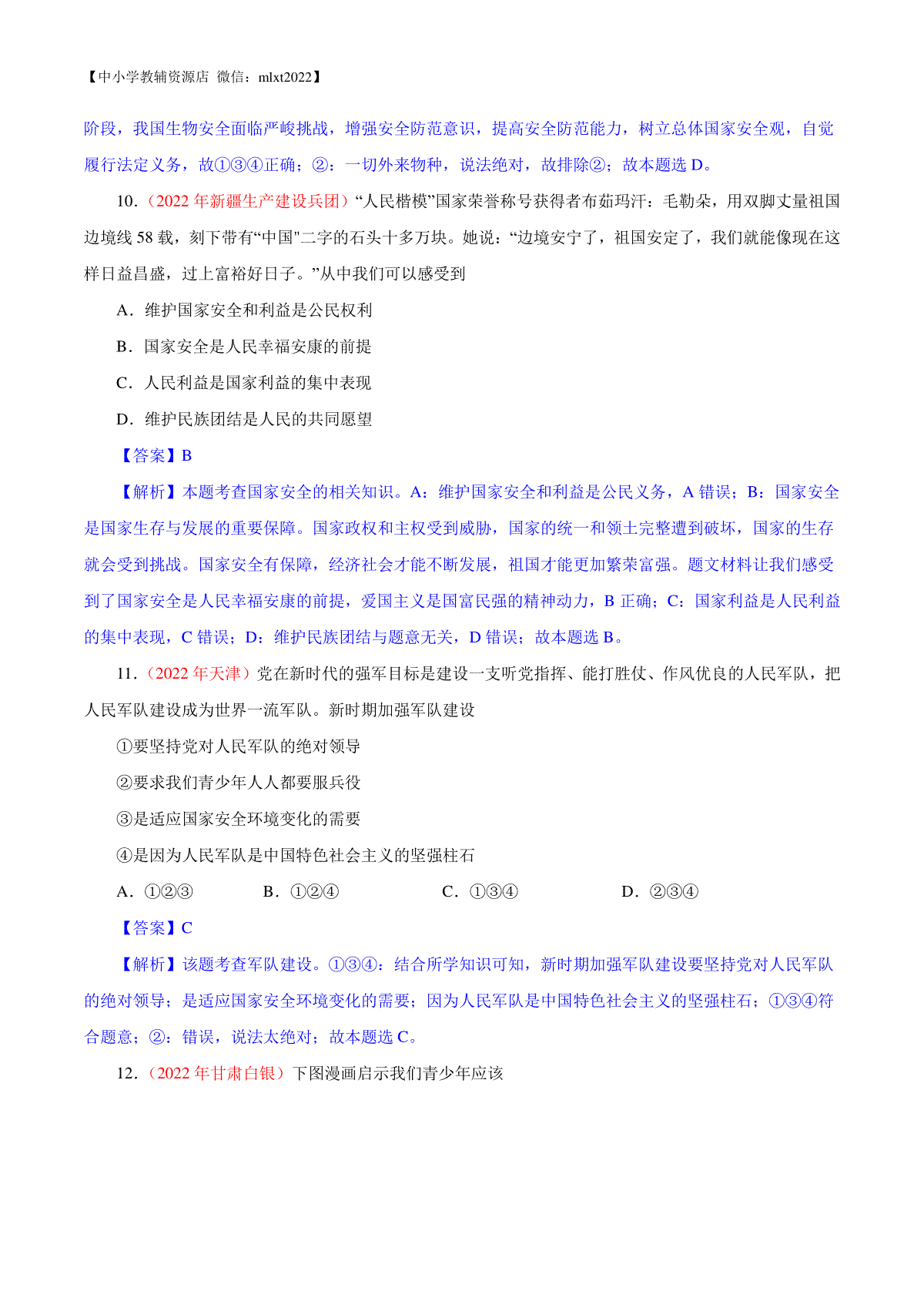 【中小学教辅资源店 微信：mlxt2022】

阶段，我国生物安全面临严峻挑战，增强安全防范意识，提高安全防范能力，树立总体国家安全观，自觉履行法定义务，故①③④正确；②：一切外来物种，说法绝对，故排除②；故本题选 D。

10.（2022 年新疆生产建设兵团）“人民楷模”国家荣誉称号获得者布茹玛汗：毛勒朵，用双脚丈量祖国边境线 58 载，刻下带有“中国"二字的石头十多万块。她说：“边境安宁了，祖国安定了，我们就能像现在这样日益昌盛，过上富裕好日子。”从中我们可以感受到

A．维护国家安全和利益是公民权利

B．国家安全是人民幸福安康的前提

C．人民利益是国家利益的集中表现

D．维护民族团结是人民的共同愿望

【答案】B

【解析】本题考查国家安全的相关知识。A：维护国家安全和利益是公民义务，A 错误；B：国家安全是国家生存与发展的重要保障。国家政权和主权受到威胁，国家的统一和领土完整遭到破坏，国家的生存就会受到挑战。国家安全有保障，经济社会才能不断发展，祖国才能更加繁荣富强。题文材料让我们感受到了国家安全是人民幸福安康的前提，爱国主义是国富民强的精神动力，B 正确；C：国家利益是人民利益的集中表现，C 错误；D：维护民族团结与题意无关，D 错误；故本题选 B。

11.（2022 年天津）党在新时代的强军目标是建设一支听党指挥、能打胜仗、作风优良的人民军队，把人民军队建设成为世界一流军队。新时期加强军队建设

①要坚持党对人民军队的绝对领导

②要求我们青少年人人都要服兵役

③是适应国家安全环境变化的需要

④是因为人民军队是中国特色社会主义的坚强柱石

A．①②③　　B．①②④　　C．①③④　　D．②③④

【答案】C

【解析】该题考查军队建设。①③④：结合所学知识可知，新时期加强军队建设要坚持党对人民军队的绝对领导；是适应国家安全环境变化的需要；因为人民军队是中国特色社会主义的坚强柱石；①③④符合题意；②：错误，说法太绝对；故本题选 C。

12.（2022 年甘肃白银）下图漫画启示我们青少年应该